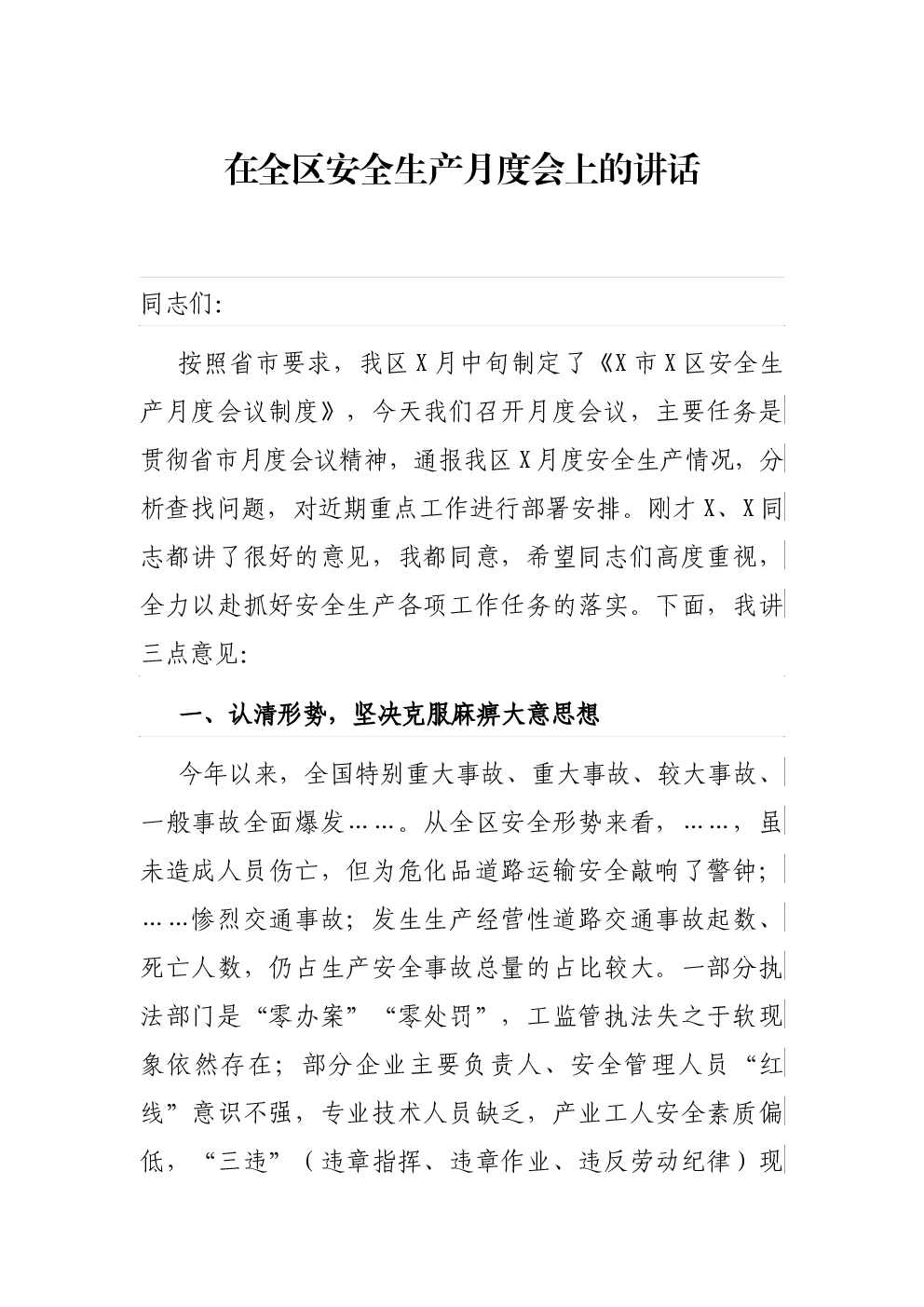 在全区安全生产月度会上的讲话

同志们:

按照省市要求，我区X月中旬制定了《X市X区安全生产月度会议制度》，今天我们召开月度会议，主要任务是贯彻省市月度会议精神，通报我区X月度安全生产情况，分析查找问题，对近期重点工作进行部署安排。刚才X、X同志都讲了很好的意见，我都同意，希望同志们高度重视，全力以赴抓好安全生产各项工作任务的落实。下面，我讲三点意见:

一、认清形势，坚决克服麻痹大意思想

今年以来，全国特别重大事故、重大事故、较大事故、一般事故全面爆发……。从全区安全形势来看，……，虽未造成人员伤亡，但为危化品道路运输安全敲响了警钟；……惨烈交通事故；发生生产经营性道路交通事故起数、死亡人数，仍占生产安全事故总量的占比较大。一部分执法部门是“零办案”“零处罚”，工监管执法失之于软现象依然存在；部分企业主要负责人、安全管理人员“红线”意识不强，专业技术人员缺乏，产业工人安全素质偏低，“三违”（违章指挥、违章作业、违反劳动纪律）现